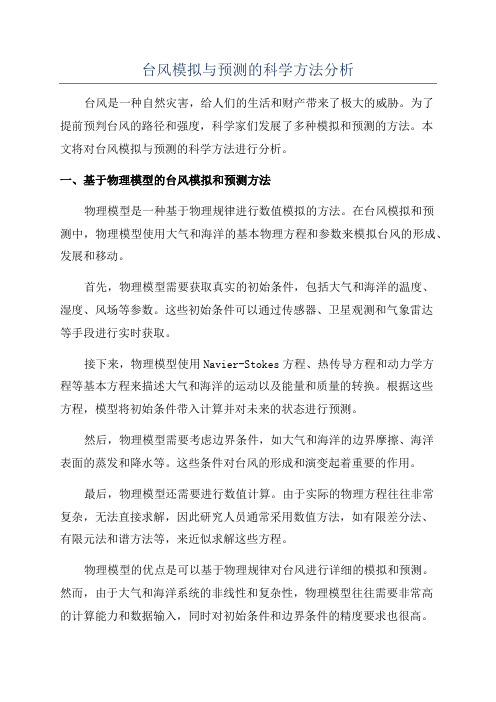 台风模拟与预测的科学方法分析

台风是一种自然灾害，给人们的生活和财产带来了极大的威胁。为了提前预判台风的路径和强度，科学家们发展了多种模拟和预测的方法。本文将对台风模拟与预测的科学方法进行分析。

一、基于物理模型的台风模拟和预测方法

物理模型是一种基于物理规律进行数值模拟的方法。在台风模拟和预测中，物理模型使用大气和海洋的基本物理方程和参数来模拟台风的形成、发展和移动。

首先，物理模型需要获取真实的初始条件，包括大气和海洋的温度、湿度、风场等参数。这些初始条件可以通过传感器、卫星观测和气象雷达等手段进行实时获取。

接下来，物理模型使用Navier-Stokes方程、热传导方程和动力学方程等基本方程来描述大气和海洋的运动以及能量和质量的转换。根据这些方程，模型将初始条件带入计算并对未来的状态进行预测。

然后，物理模型需要考虑边界条件，如大气和海洋的边界摩擦、海洋表面的蒸发和降水等。这些条件对台风的形成和演变起着重要的作用。

最后，物理模型还需要进行数值计算。由于实际的物理方程往往非常复杂，无法直接求解，因此研究人员通常采用数值方法，如有限差分法、有限元法和谱方法等，来近似求解这些方程。

物理模型的优点是可以基于物理规律对台风进行详细的模拟和预测。然而，由于大气和海洋系统的非线性和复杂性，物理模型往往需要非常高的计算能力和数据输入，同时对初始条件和边界条件的精度要求也很高。